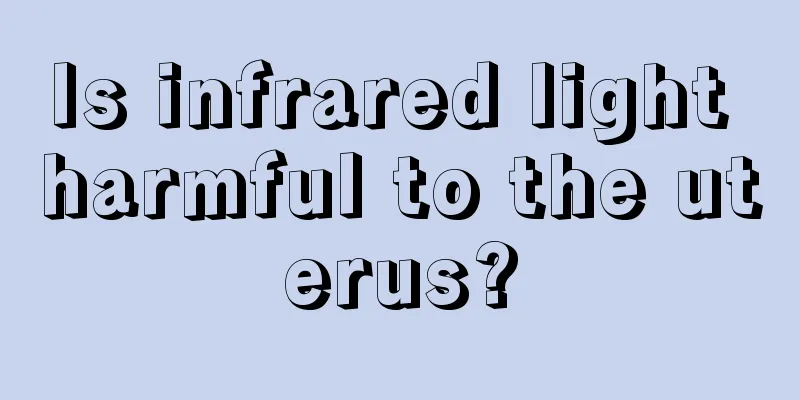 Is infrared light harmful to the uterus?